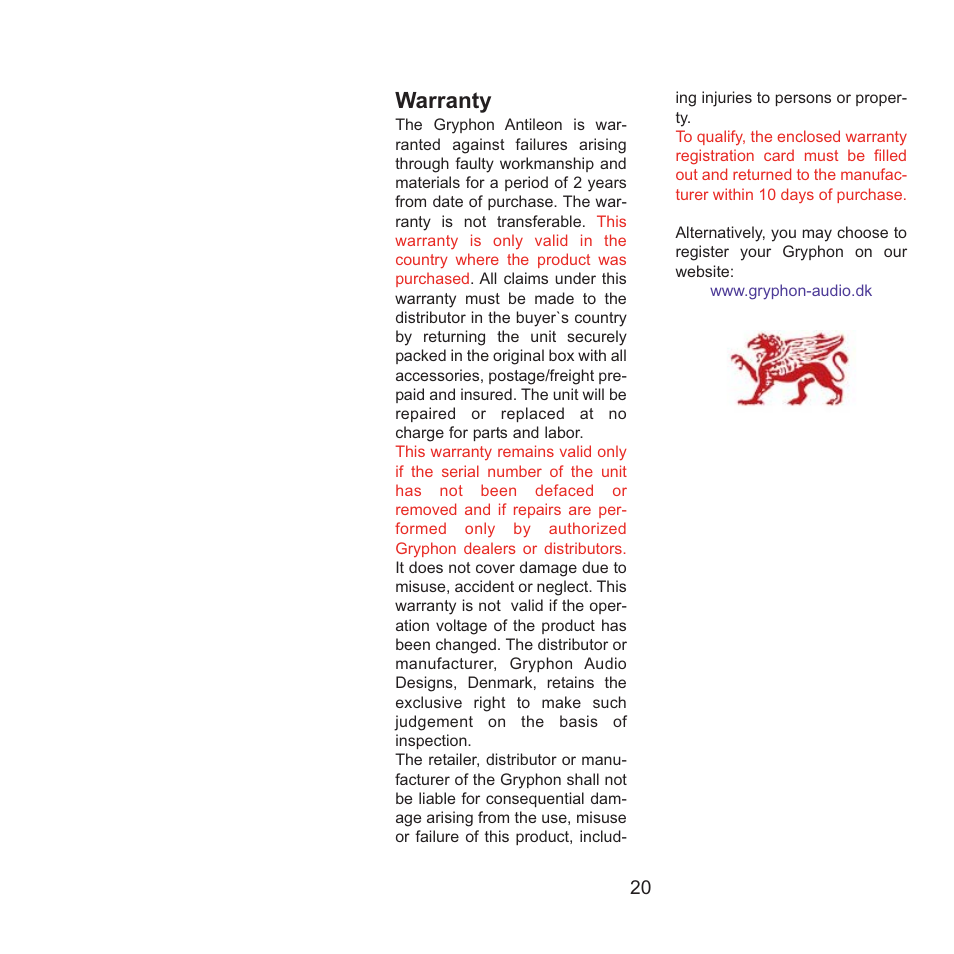 Warranty

The Gryphon Antileon is warranted against failures arising through faulty workmanship and materials for a period of 2 years from date of purchase. The warranty is not transferable. This warranty is only valid in the country where the product was purchased. All claims under this warranty must be made to the distributor in the buyer`s country by returning the unit securely packed in the original box with all accessories, postage/freight prepaid and insured. The unit will be repaired or replaced at no charge for parts and labor.
This warranty remains valid only if the serial number of the unit has not been defaced or removed and if repairs are performed only by authorized Gryphon dealers or distributors.
It does not cover damage due to misuse, accident or neglect. This warranty is not valid if the operation voltage of the product has been changed. The distributor or manufacturer, Gryphon Audio Designs, Denmark, retains the exclusive right to make such judgement on the basis of inspection.
The retailer, distributor or manufacturer of the Gryphon shall not be liable for consequential damage arising from the use, misuse or failure of this product, including injuries to persons or property.
To qualify, the enclosed warranty registration card must be filled out and returned to the manufacturer within 10 days of purchase.

Alternatively, you may choose to register your Gryphon on our website:
www.gryphon-audio.dk

20